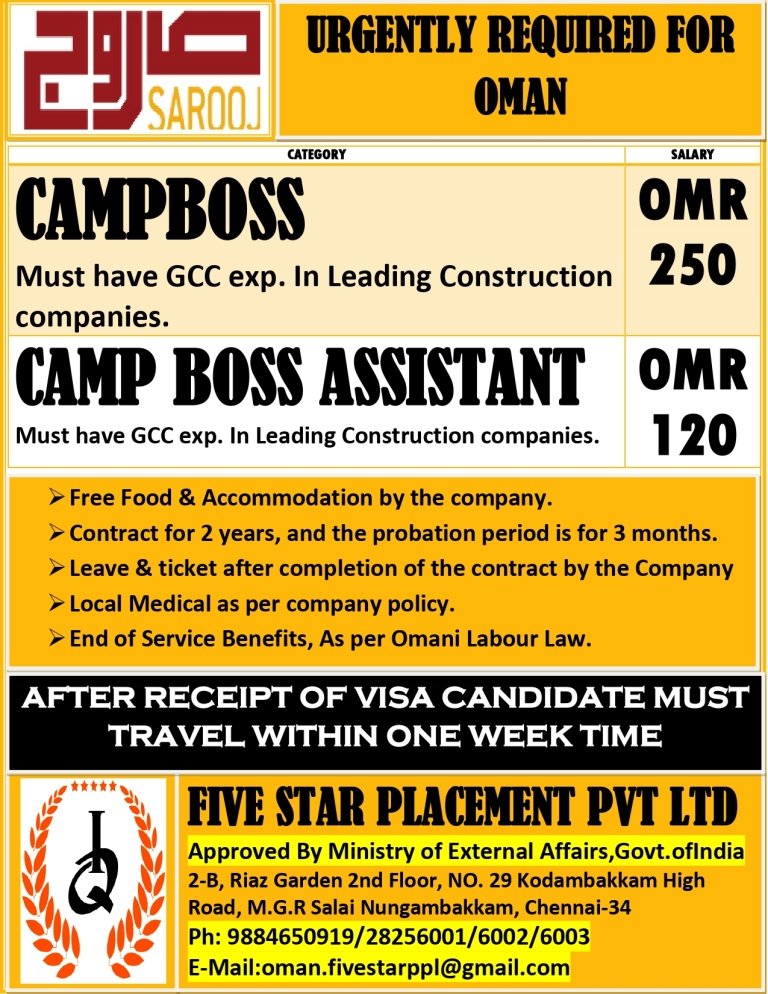 صاروج
SAROOJ

URGENTLY REQUIRED FOR OMAN

| CATEGORY | SALARY |
|---|---|
| CAMPBOSS Must have GCC exp. In Leading Construction companies. | OMR 250 |
| CAMP BOSS ASSISTANT Must have GCC exp. In Leading Construction companies. | OMR 120 |

➢ Free Food & Accommodation by the company.
➢ Contract for 2 years, and the probation period is for 3 months.
➢ Leave & ticket after completion of the contract by the Company
➢ Local Medical as per company policy.
➢ End of Service Benefits, As per Omani Labour Law.

AFTER RECEIPT OF VISA CANDIDATE MUST TRAVEL WITHIN ONE WEEK TIME

FIVE STAR PLACEMENT PVT LTD
Approved By Ministry of External Affairs,Govt.ofIndia
2-B, Riaz Garden 2nd Floor, NO. 29 Kodambakkam High Road, M.G.R Salai Nungambakkam, Chennai-34
Ph: 9884650919/28256001/6002/6003
E-Mail:oman.fivestarppl@gmail.com